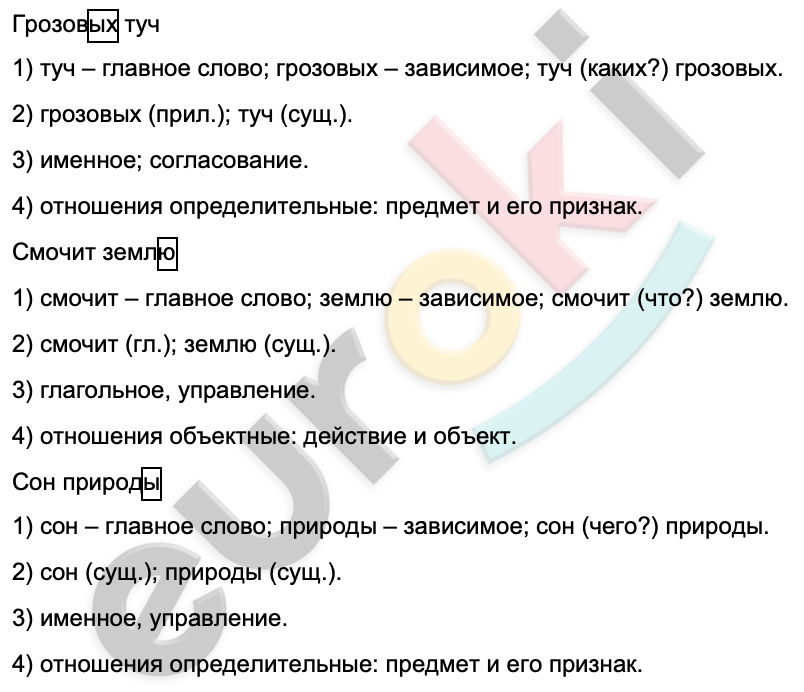 Грозовых туч

1) туч – главное слово; грозовых – зависимое; туч (каких?) грозовых.

2) грозовых (прил.); туч (сущ.).

3) именное; согласование.

4) отношения определительные: предмет и его признак.

Смочит землю

1) смочит – главное слово; землю – зависимое; смочит (что?) землю.

2) смочит (гл.); землю (сущ.).

3) глагольное, управление.

4) отношения объектные: действие и объект.

Сон природы

1) сон – главное слово; природы – зависимое; сон (чего?) природы.

2) сон (сущ.); природы (сущ.).

3) именное, управление.

4) отношения определительные: предмет и его признак.

euroki